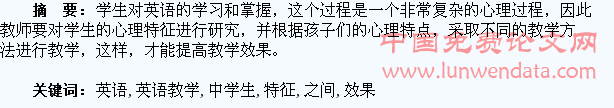 摘　要：学生对英语的学习和掌握，这个过程是一个非常复杂的心理过程，因此教师要对学生的心理特征进行研究，并根据孩子们的心理特点，采取不同的教学方法进行教学，这样，才能提高教学效果。

中国免费论文网
www.lunwendata.com

关键词：英语, 英语教学, 中学生, 特征, 之间, 效果